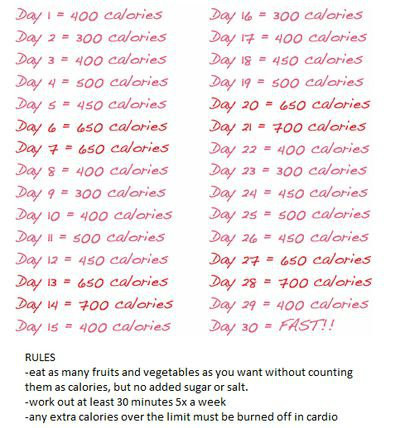 Day 1 = 400 calories
Day 2 = 300 calories
Day 3 = 400 calories
Day 4 = 500 calories
Day 5 = 450 calories
Day 6 = 650 calories
Day 7 = 650 calories
Day 8 = 400 calories
Day 9 = 300 calories
Day 10 = 400 calories
Day 11 = 500 calories
Day 12 = 450 calories
Day 13 = 650 calories
Day 14 = 700 calories
Day 15 = 400 calories

Day 16 = 300 calories
Day 17 = 400 calories
Day 18 = 450 calories
Day 19 = 500 calories
Day 20 = 650 calories
Day 21 = 700 calories
Day 22 = 400 calories
Day 23 = 300 calories
Day 24 = 450 calories
Day 25 = 500 calories
Day 26 = 450 calories
Day 27 = 650 calories
Day 28 = 700 calories
Day 29 = 400 calories
Day 30 = FAST!!

RULES
-eat as many fruits and vegetables as you want without counting them as calories, but no added sugar or salt.
-work out at least 30 minutes 5x a week
-any extra calories over the limit must be burned off in cardio